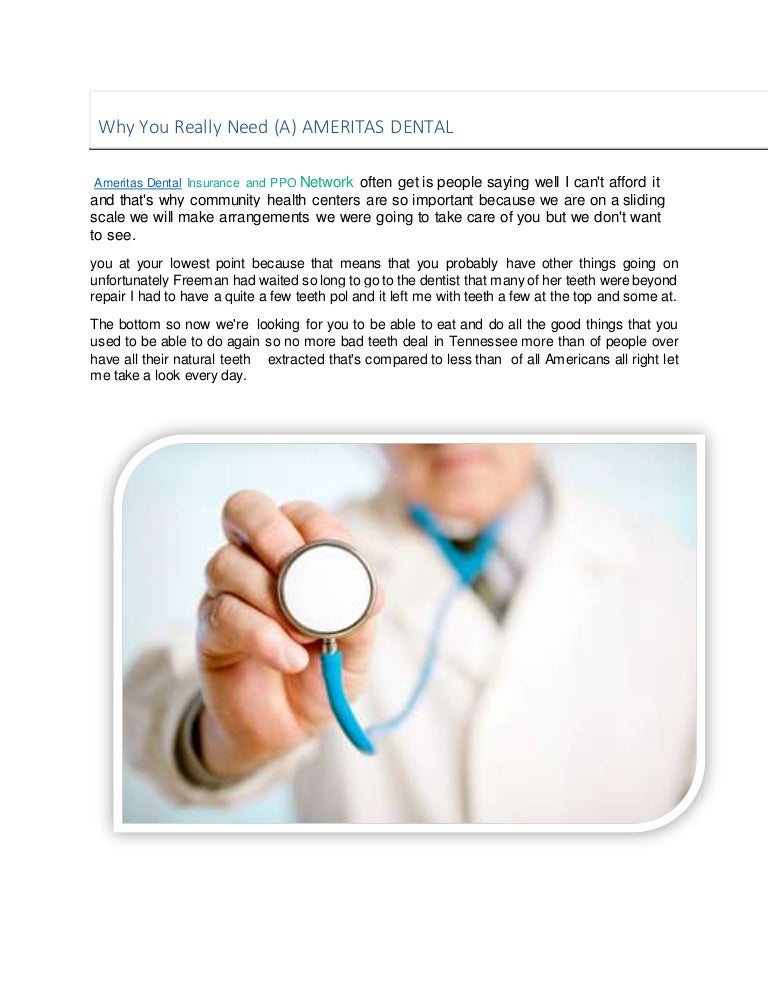 Why You Really Need (A) AMERITAS DENTAL

Ameritas Dental Insurance and PPO Network often get is people saying well I can't afford it and that's why community health centers are so important because we are on a sliding scale we will make arrangements we were going to take care of you but we don't want to see.

you at your lowest point because that means that you probably have other things going on unfortunately Freeman had waited so long to go to the dentist that many of her teeth were beyond repair I had to have a quite a few teeth pol and it left me with teeth a few at the top and some at.

The bottom so now we're looking for you to be able to eat and do all the good things that you used to be able to do again so no more bad teeth deal in Tennessee more than of people over have all their natural teeth extracted that's compared to less than of all Americans all right let me take a look every day.